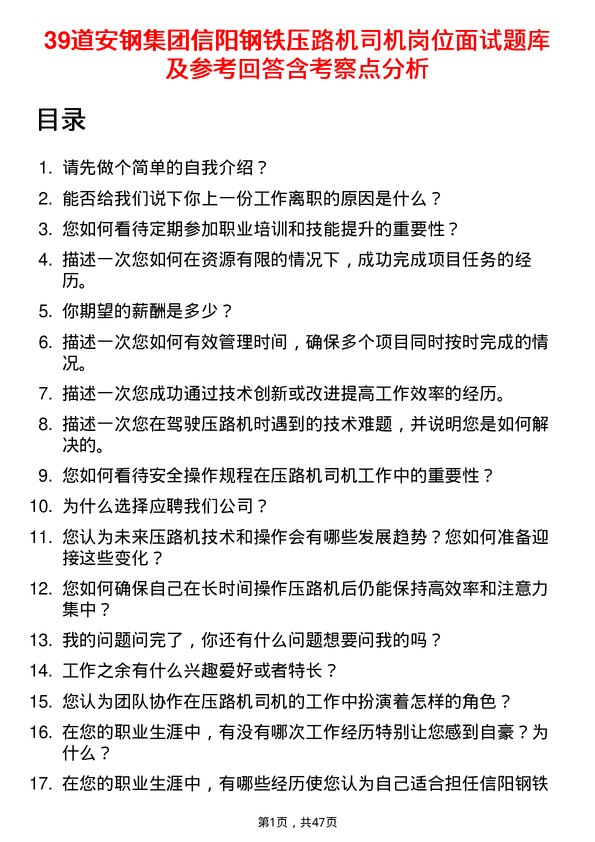 39道安钢集团信阳钢铁压路机司机岗位面试题库及参考回答含考察点分析

目录

1. 请先做个简单的自我介绍？
2. 能否给我们说下你上一份工作离职的原因是什么？
3. 您如何看待定期参加职业培训和技能提升的重要性？
4. 描述一次您如何在资源有限的情况下，成功完成项目任务的经历。
5. 你期望的薪酬是多少？
6. 描述一次您如何有效管理时间，确保多个项目同时按时完成的情况。
7. 描述一次您成功通过技术创新或改进提高工作效率的经历。
8. 描述一次您在驾驶压路机时遇到的技术难题，并说明您是如何解决的。
9. 您如何看待安全操作规程在压路机司机工作中的重要性？
10. 为什么选择应聘我们公司？
11. 您认为未来压路机技术和操作会有哪些发展趋势？您如何准备迎接这些变化？
12. 您如何确保自己在长时间操作压路机后仍能保持高效率和注意力集中？
13. 我的问题问完了，你还有什么问题想要问我的吗？
14. 工作之余有什么兴趣爱好或者特长？
15. 您认为团队协作在压路机司机的工作中扮演着怎样的角色？
16. 在您的职业生涯中，有没有哪次工作经历特别让您感到自豪？为什么？
17. 在您的职业生涯中，有哪些经历使您认为自己适合担任信阳钢铁

第1页，共47页